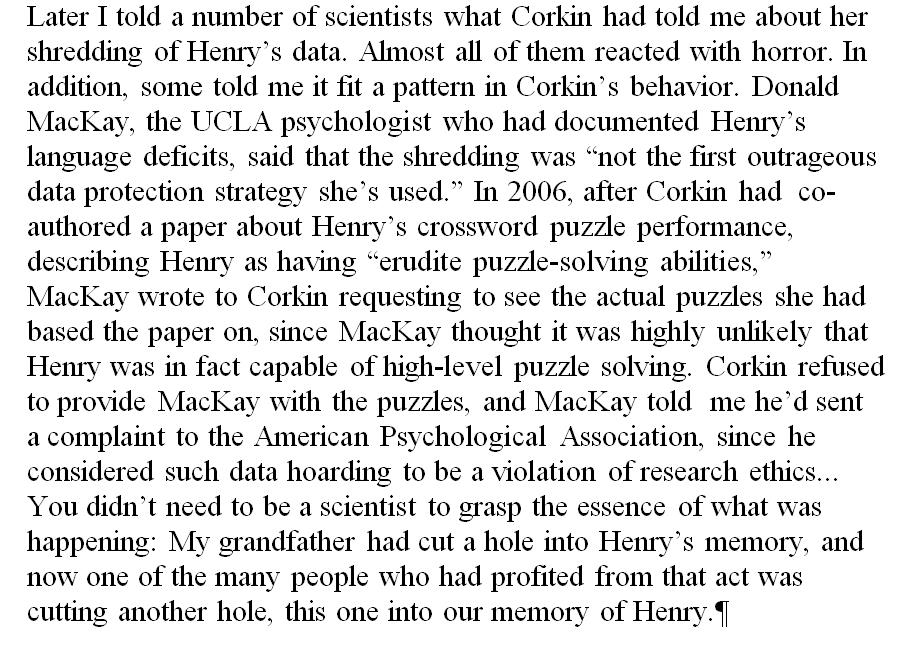 Later I told a number of scientists what Corkin had told me about her shredding of Henry's data. Almost all of them reacted with horror. In addition, some told me it fit a pattern in Corkin's behavior. Donald MacKay, the UCLA psychologist who had documented Henry's language deficits, said that the shredding was "not the first outrageous data protection strategy she's used." In 2006, after Corkin had co-authored a paper about Henry's crossword puzzle performance, describing Henry as having "erudite puzzle-solving abilities," MacKay wrote to Corkin requesting to see the actual puzzles she had based the paper on, since MacKay thought it was highly unlikely that Henry was in fact capable of high-level puzzle solving. Corkin refused to provide MacKay with the puzzles, and MacKay told me he'd sent a complaint to the American Psychological Association, since he considered such data hoarding to be a violation of research ethics... You didn't need to be a scientist to grasp the essence of what was happening: My grandfather had cut a hole into Henry's memory, and now one of the many people who had profited from that act was cutting another hole, this one into our memory of Henry.¶